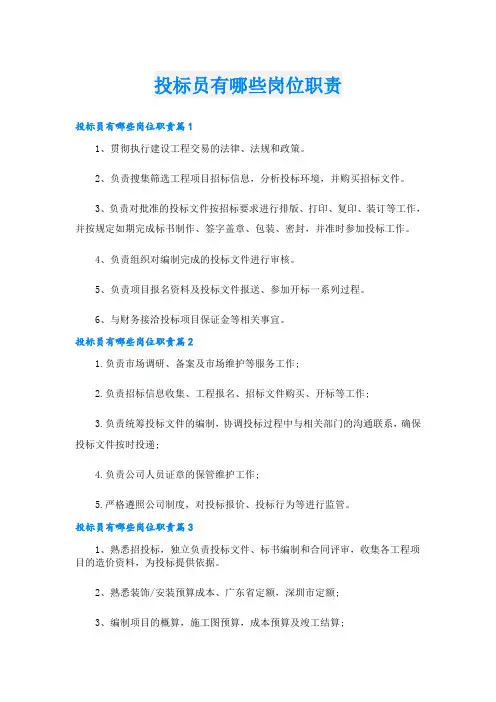 投标员有哪些岗位职责

投标员有哪些岗位职责篇1

1、贯彻执行建设工程交易的法律、法规和政策。

2、负责搜集筛选工程项目招标信息，分析投标环境，并购买招标文件。

3、负责对批准的投标文件按招标要求进行排版、打印、复印、装订等工作，并按规定如期完成标书制作、签字盖章、包装、密封，并准时参加投标工作。

4、负责组织对编制完成的投标文件进行审核。

5、负责项目报名资料及投标文件报送、参加开标一系列过程。

6、与财务接洽投标项目保证金等相关事宜。

投标员有哪些岗位职责篇2

1.负责市场调研、备案及市场维护等服务工作；

2.负责招标信息收集、工程报名、招标文件购买、开标等工作；

3.负责统筹投标文件的编制，协调投标过程中与相关部门的沟通联系，确保投标文件按时投递；

4.负责公司人员证章的保管维护工作；

5.严格遵照公司制度，对投标报价、投标行为等进行监管。

投标员有哪些岗位职责篇3

1、熟悉招投标，独立负责投标文件、标书编制和合同评审，收集各工程项目的造价资料，为投标提供依据。

2、熟悉装饰/安装预算成本、广东省定额，深圳市定额；

3、编制项目的概算，施工图预算，成本预算及竣工结算；